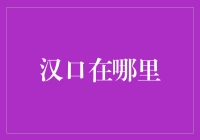 汉口在哪里